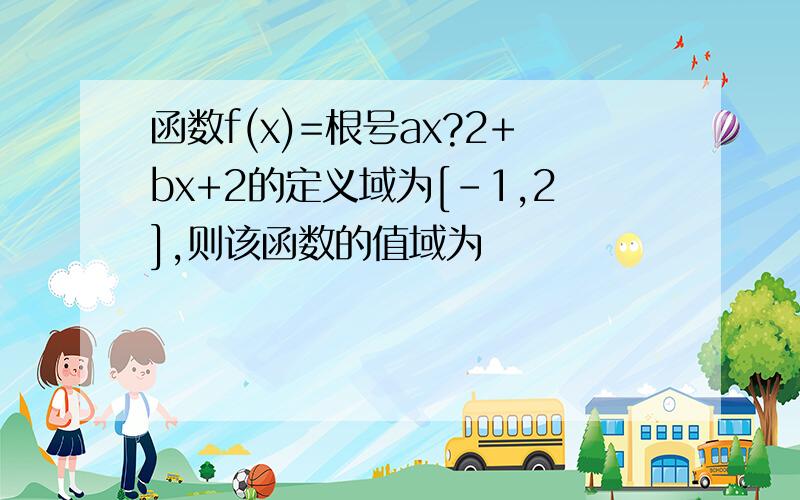 函数f(x)=根号ax?2+bx+2的定义域为[-1,2],则该函数的值域为